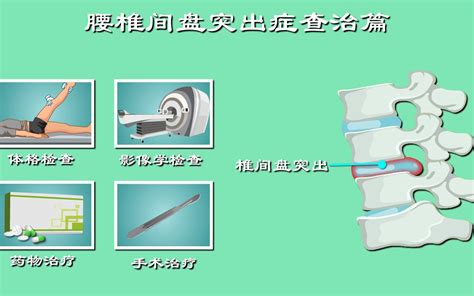 腰椎间盘突出症查治篇

体格检查

影像学检查

椎间盘突出

药物治疗

手术治疗